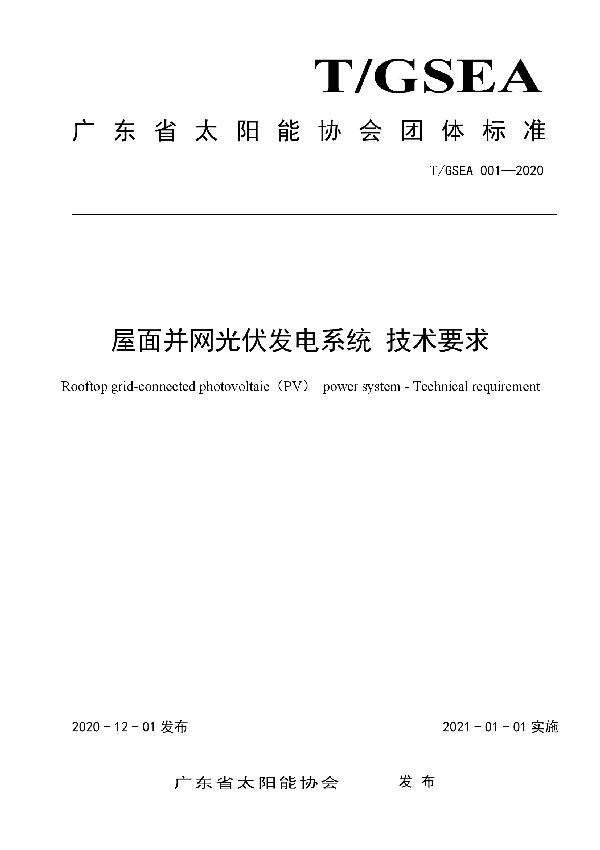 T/GSEA

广东省太阳能协会团体标准

T/GSEA 001—2020

屋面并网光伏发电系统 技术要求

Rooftop grid-connected photovoltaic（PV） power system - Technical requirement

2020 - 12 - 01 发布

2021 - 01 - 01 实施

广东省太阳能协会 发布